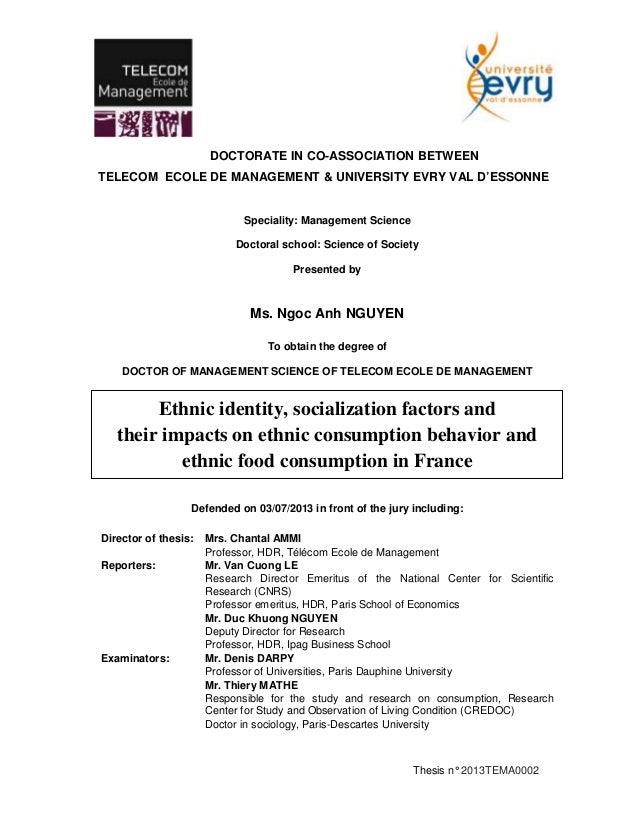 TELECOM
Ecole de
Management

université
evry
val-d'essonne

DOCTORATE IN CO-ASSOCIATION BETWEEN
TELECOM ECOLE DE MANAGEMENT & UNIVERSITY EVRY VAL D'ESSONNE

Speciality: Management Science

Doctoral school: Science of Society

Presented by

Ms. Ngoc Anh NGUYEN

To obtain the degree of

DOCTOR OF MANAGEMENT SCIENCE OF TELECOM ECOLE DE MANAGEMENT

Ethnic identity, socialization factors and their impacts on ethnic consumption behavior and ethnic food consumption in France

Defended on 03/07/2013 in front of the jury including:

Director of thesis: Mrs. Chantal AMMI
Professor, HDR, Télécom Ecole de Management
Reporters: Mr. Van Cuong LE
Research Director Emeritus of the National Center for Scientific Research (CNRS)
Professor emeritus, HDR, Paris School of Economics
Mr. Duc Khuong NGUYEN
Deputy Director for Research
Professor, HDR, Ipag Business School
Examinators: Mr. Denis DARPY
Professor of Universities, Paris Dauphine University
Mr. Thiery MATHE
Responsible for the study and research on consumption, Research Center for Study and Observation of Living Condition (CREDOC)
Doctor in sociology, Paris-Descartes University

Thesis n° 2013TEMA0002